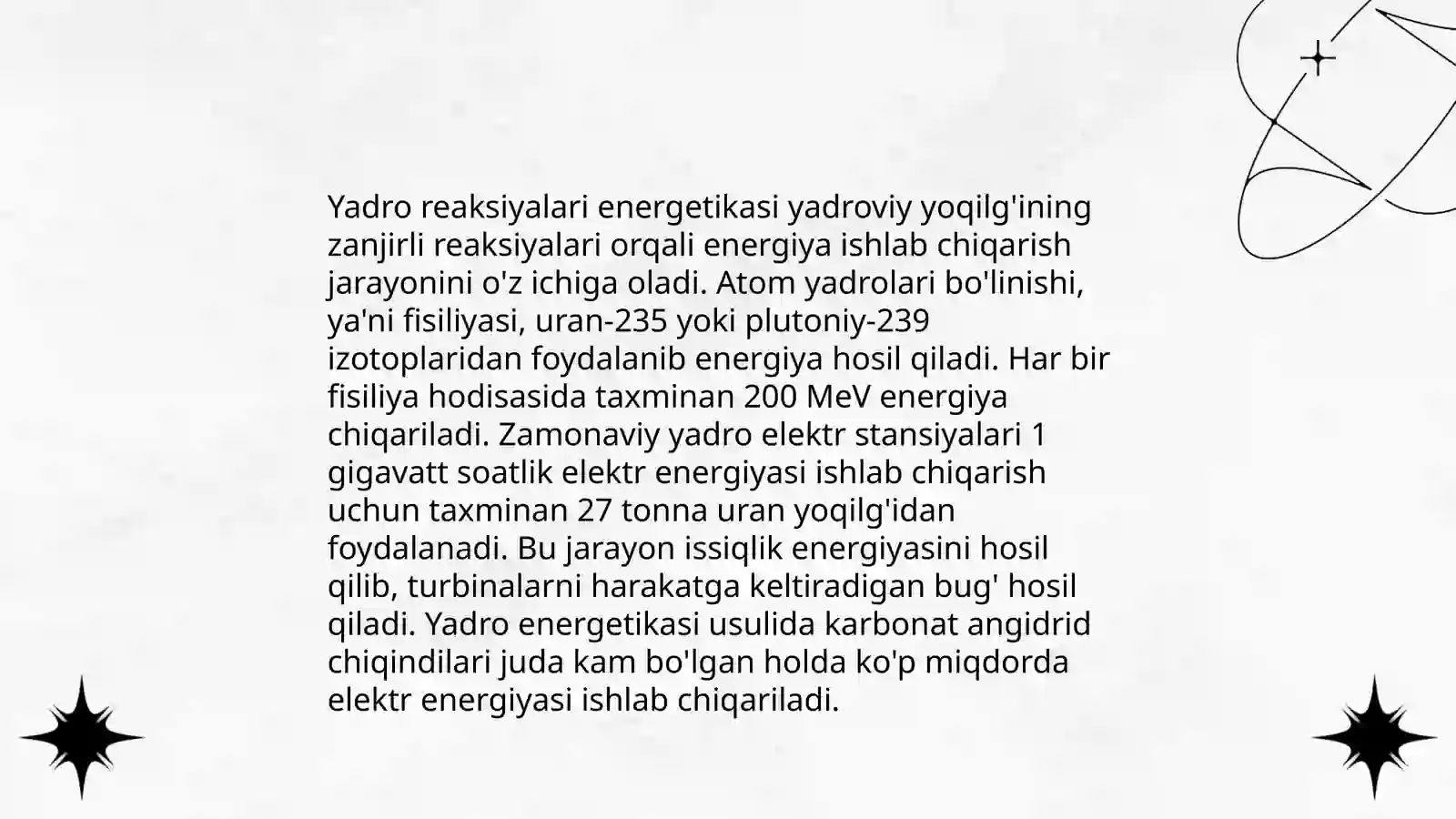 Yadro reaksiyalari energetikasi yadroviy yoqilg'ining zanjirli reaksiyalari orqali energiya ishlab chiqarish jarayonini o'z ichiga oladi. Atom yadrolari bo'linishi, ya'ni fisiliyasi, uran-235 yoki plutoniy-239 izotoplaridan foydalanib energiya hosil qiladi. Har bir fisiliya hodisasida taxminan 200 MeV energiya chiqariladi. Zamonaviy yadro elektr stansiyalari 1 gigavatt soatlik elektr energiyasi ishlab chiqarish uchun taxminan 27 tonna uran yoqilg'idan foydalanadi. Bu jarayon issiqlik energiyasini hosil qilib, turbinalarni harakatga keltiradigan bug' hosil qiladi. Yadro energetikasi usulida karbonat angidrid chiqindilari juda kam bo'lgan holda ko'p miqdorda elektr energiyasi ishlab chiqariladi.